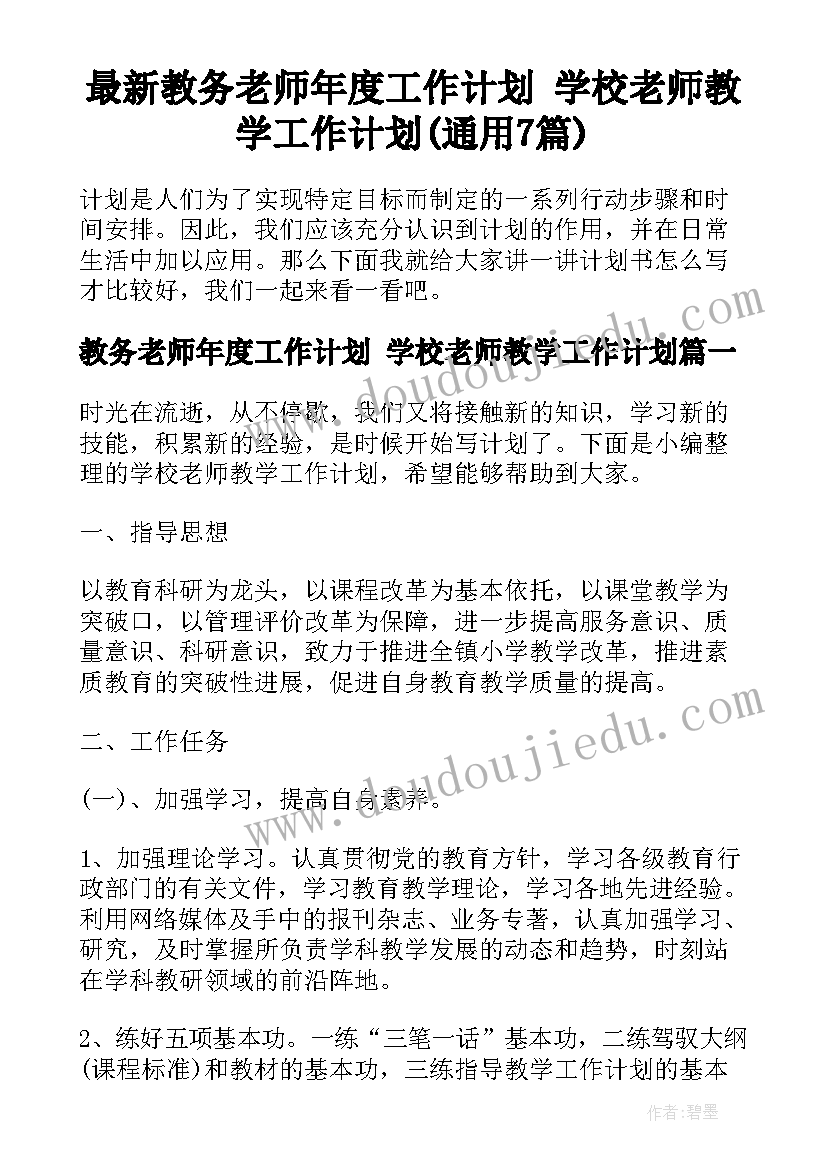 最新教务老师年度工作计划 学校老师教学工作计划(通用7篇)

计划是人们为了实现特定目标而制定的一系列行动步骤和时间安排。因此，我们应该充分认识到计划的作用，并在日常生活中加以应用。那么下面我就给大家讲一讲计划书怎么写才比较好，我们一起来看一看吧。

教务老师年度工作计划 学校老师教学工作计划篇一

时光在流逝，从不停歇，我们又将接触新的知识，学习新的技能，积累新的经验，是时候开始写计划了。下面是小编整理的学校老师教学工作计划，希望能够帮助到大家。

一、指导思想

以教育科研为龙头，以课程改革为基本依托，以课堂教学为突破口，以管理评价改革为保障，进一步提高服务意识、质量意识、科研意识，致力于推进全镇小学教学改革，推进素质教育的突破性进展，促进自身教育教学质量的提高。

二、工作任务

(一)、加强学习，提高自身素养。

1、加强理论学习。认真贯彻党的教育方针，学习各级教育行政部门的有关文件，学习教育教学理论，学习各地先进经验。利用网络媒体及手中的报刊杂志、业务专著，认真加强学习、研究，及时掌握所负责学科教学发展的动态和趋势，时刻站在学科教研领域的前沿阵地。

2、练好五项基本功。一练“三笔一话”基本功，二练驾驭大纲(课程标准)和教材的基本功，三练指导教学工作计划的基本

www.doudoujiedu.com

作者:碧墨